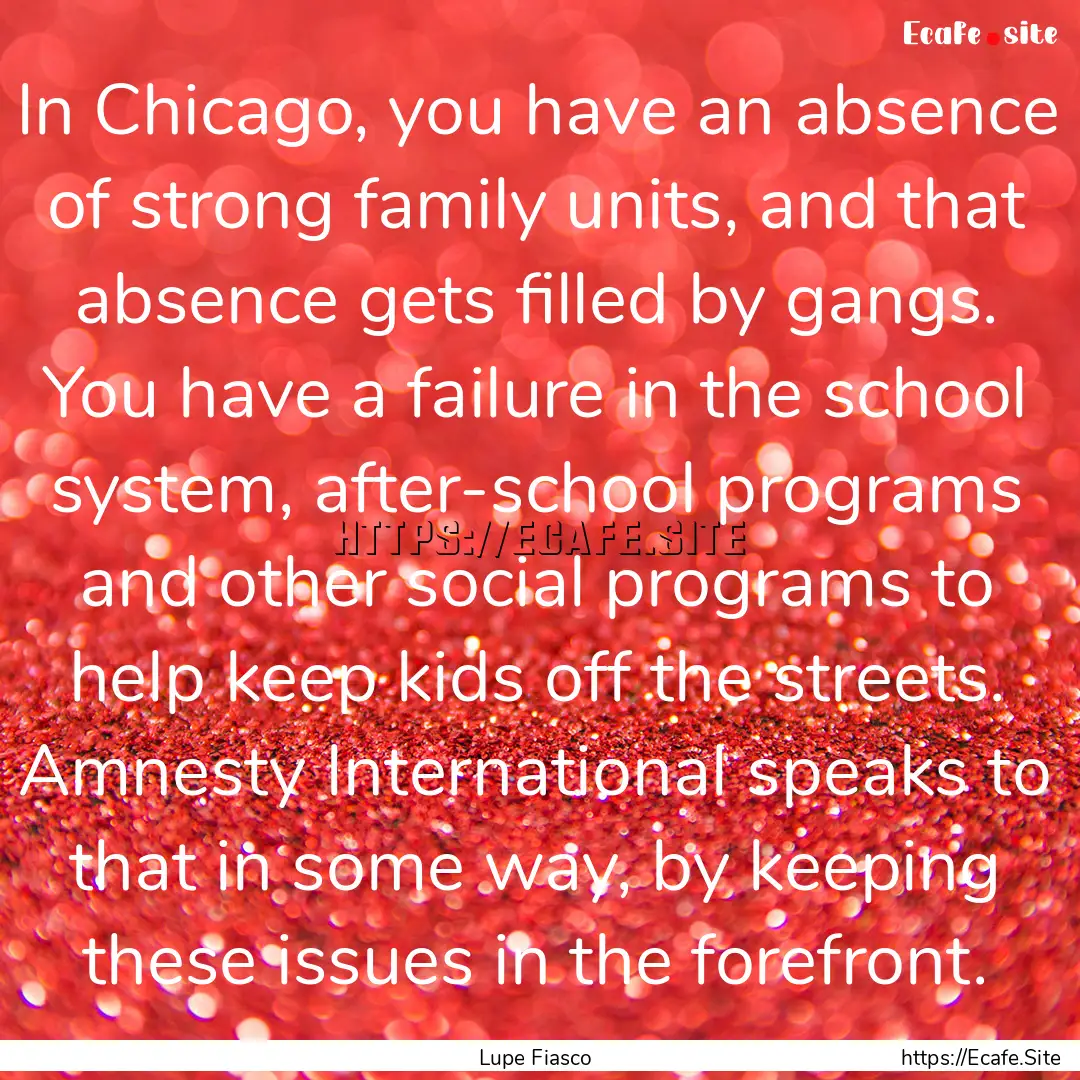 Ecafe.site

In Chicago, you have an absence of strong family units, and that absence gets filled by gangs. You have a failure in the school system, after-school programs and other social programs to help keep kids off the streets. Amnesty International speaks to that in some way, by keeping these issues in the forefront.

HTTPS://ECAFE.SITE

Lupe Fiasco

https://Ecafe.Site